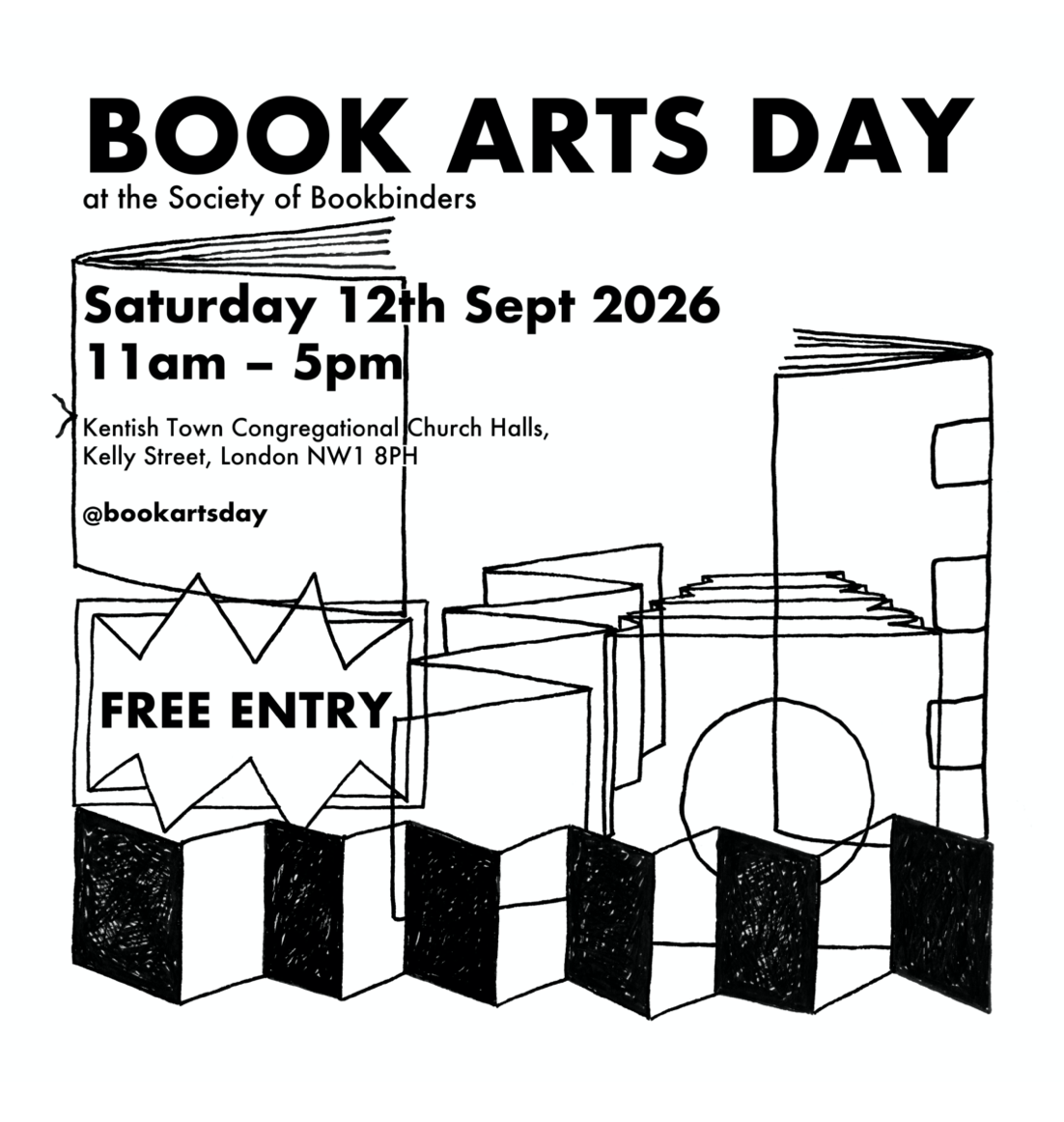 BOOK ARTS DAY
at the Society of Bookbinders

Saturday 12th Sept 2026
11am – 5pm

Kentish Town Congregational Church Halls, Kelly Street, London NW1 8PH

@bookartsday

FREE ENTRY